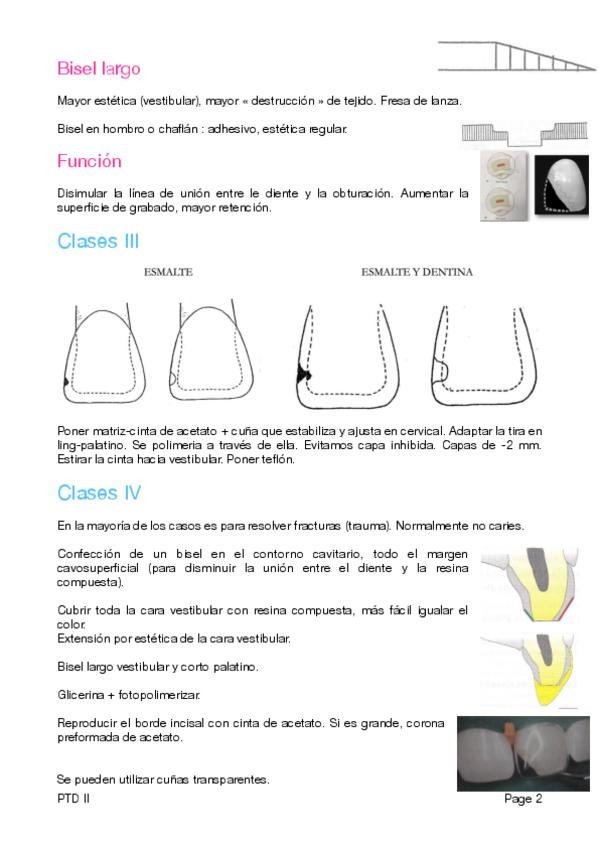 Bisel largo

Mayor estética (vestibular), mayor « destrucción » de tejido. Fresa de lanza.

Bisel en hombro o chaflán : adhesivo, estética regular.

Función

Disimular la línea de unión entre le diente y la obturación. Aumentar la superficie de grabado, mayor retención.

Clases III

ESMALTE

ESMALTE Y DENTINA

Poner matriz-cinta de acetato + cuña que estabiliza y ajusta en cervical. Adaptar la tira en ling-palatino. Se polimeria a través de ella. Evitamos capa inhibida. Capas de -2 mm. Estirar la cinta hacia vestibular. Poner teflón.

Clases IV

En la mayoría de los casos es para resolver fracturas (trauma). Normalmente no caries.

Confección de un bisel en el contorno cavitario, todo el margen cavosuperficial (para disminuir la unión entre el diente y la resina compuesta).

Cubrir toda la cara vestibular con resina compuesta, más fácil igualar el color.
Extensión por estética de la cara vestibular.

Bisel largo vestibular y corto palatino.

Glicerina + fotopolimerizar.

Reproducir el borde incisal con cinta de acetato. Si es grande, corona preformada de acetato.

Se pueden utilizar cuñas transparentes.

PTD II

Page 2